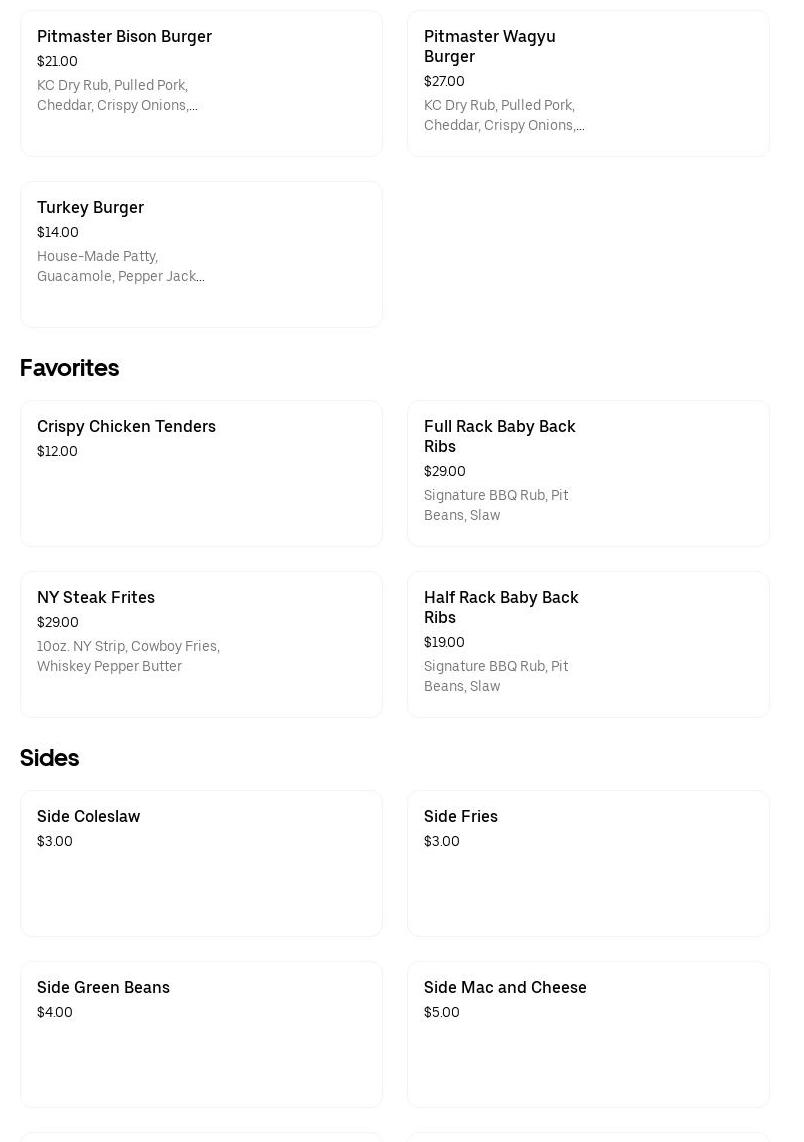 Pitmaster Bison Burger
$21.00
KC Dry Rub, Pulled Pork, Cheddar, Crispy Onions,...

Pitmaster Wagyu Burger
$27.00
KC Dry Rub, Pulled Pork, Cheddar, Crispy Onions,...

Turkey Burger
$14.00
House-Made Patty, Guacamole, Pepper Jack...

Favorites

Crispy Chicken Tenders
$12.00

Full Rack Baby Back Ribs
$29.00
Signature BBQ Rub, Pit Beans, Slaw

NY Steak Frites
$29.00
10oz. NY Strip, Cowboy Fries, Whiskey Pepper Butter

Half Rack Baby Back Ribs
$19.00
Signature BBQ Rub, Pit Beans, Slaw

Sides

Side Coleslaw
$3.00

Side Fries
$3.00

Side Green Beans
$4.00

Side Mac and Cheese
$5.00